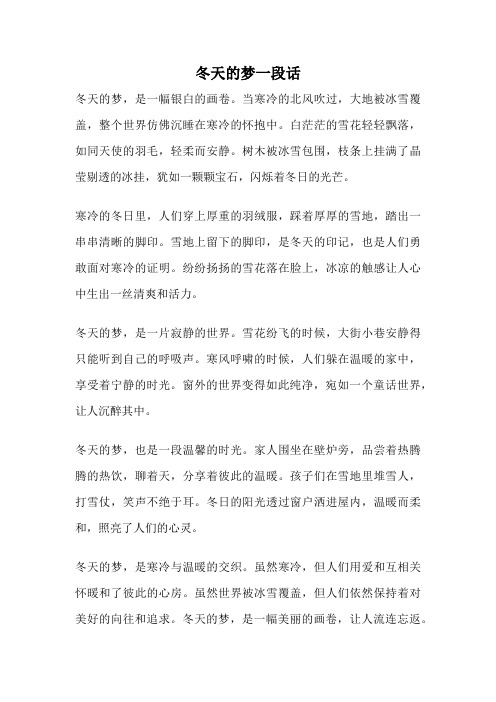 冬天的梦一段话

冬天的梦，是一幅银白的画卷。当寒冷的北风吹过，大地被冰雪覆盖，整个世界仿佛沉睡在寒冷的怀抱中。白茫茫的雪花轻轻飘落，如同天使的羽毛，轻柔而安静。树木被冰雪包围，枝条上挂满了晶莹剔透的冰挂，犹如一颗颗宝石，闪烁着冬日的光芒。

寒冷的冬日里，人们穿上厚重的羽绒服，踩着厚厚的雪地，踏出一串串清晰的脚印。雪地上留下的脚印，是冬天的印记，也是人们勇敢面对寒冷的证明。纷纷扬扬的雪花落在脸上，冰凉的触感让人心中生出一丝清爽和活力。

冬天的梦，是一片寂静的世界。雪花纷飞的时候，大街小巷安静得只能听到自己的呼吸声。寒风呼啸的时候，人们躲在温暖的家中，享受着宁静的时光。窗外的世界变得如此纯净，宛如一个童话世界，让人沉醉其中。

冬天的梦，也是一段温馨的时光。家人围坐在壁炉旁，品尝着热腾腾的热饮，聊着天，分享着彼此的温暖。孩子们在雪地里堆雪人，打雪仗，笑声不绝于耳。冬日的阳光透过窗户洒进屋内，温暖而柔和，照亮了人们的心灵。

冬天的梦，是寒冷与温暖的交织。虽然寒冷，但人们用爱和互相关怀暖和了彼此的心房。虽然世界被冰雪覆盖，但人们依然保持着对美好的向往和追求。冬天的梦，是一幅美丽的画卷，让人流连忘返。